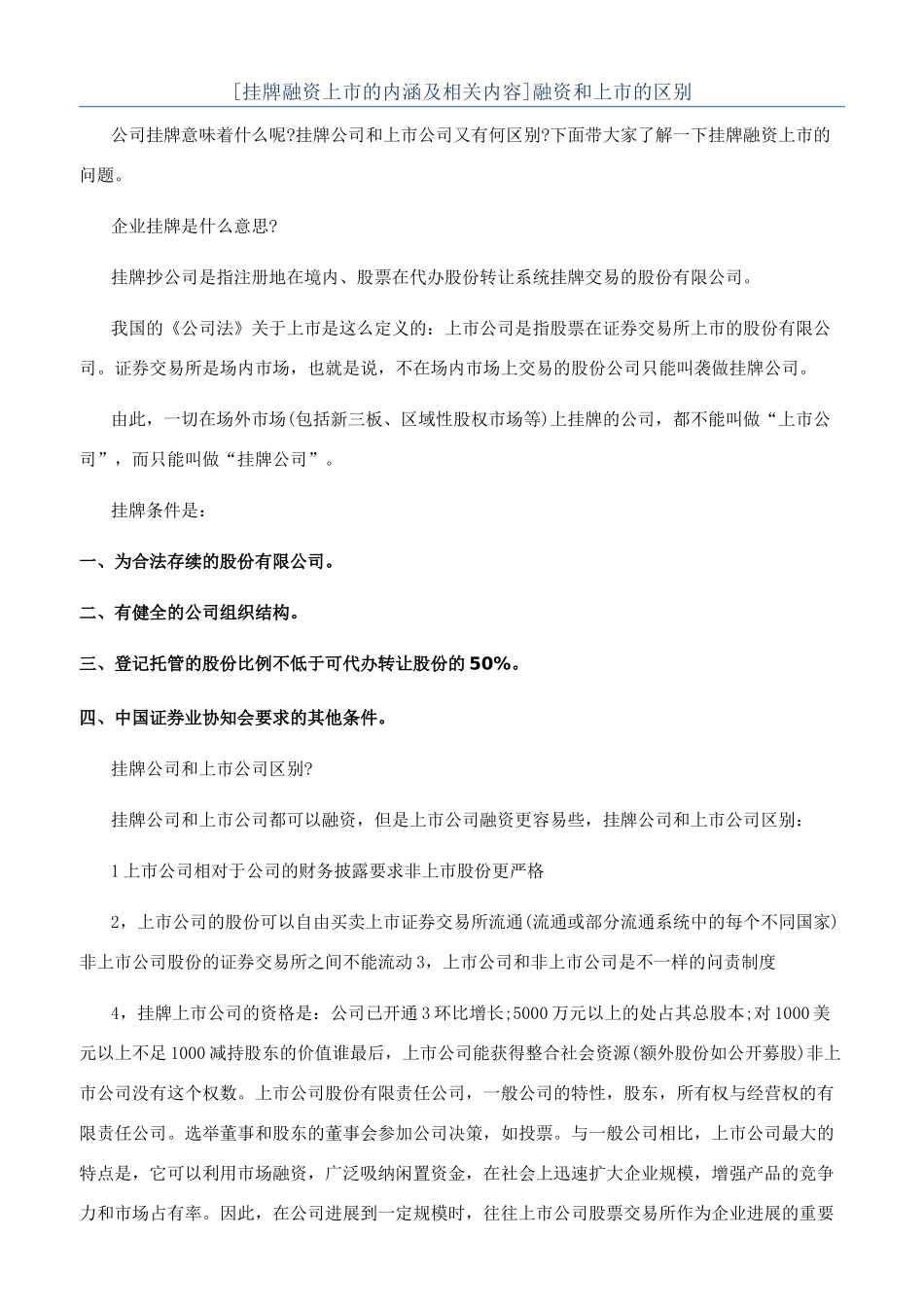 [挂牌融资上市的内涵及相关内容]融资和上市的区别

公司挂牌意味着什么呢?挂牌公司和上市公司又有何区别?下面带大家了解一下挂牌融资上市的问题。

企业挂牌是什么意思?

挂牌抄公司是指注册地在境内、股票在代办股份转让系统挂牌交易的股份有限公司。

我国的《公司法》关于上市是这么定义的：上市公司是指股票在证券交易所上市的股份有限公司。证券交易所是场内市场，也就是说，不在场内市场上交易的股份公司只能叫袭做挂牌公司。

由此，一切在场外市场(包括新三板、区域性股权市场等)上挂牌的公司，都不能叫做“上市公司”，而只能叫做“挂牌公司”。

挂牌条件是：

一、为合法存续的股份有限公司。

二、有健全的公司组织结构。

三、登记托管的股份比例不低于可代办转让股份的50%。

四、中国证券业协知会要求的其他条件。

挂牌公司和上市公司区别?

挂牌公司和上市公司都可以融资，但是上市公司融资更容易些，挂牌公司和上市公司区别：

1上市公司相对于公司的财务披露要求非上市股份更严格

2，上市公司的股份可以自由买卖上市证券交易所流通(流通或部分流通系统中的每个不同国家)非上市公司股份的证券交易所之间不能流动3，上市公司和非上市公司是不一样的问责制度

4，挂牌上市公司的资格是：公司已开通3环比增长;5000万元以上的处占其总股本;对1000美元以上不足1000减持股东的价值谁最后，上市公司能获得整合社会资源(额外股份如公开募股)非上市公司没有这个权数。上市公司股份有限责任公司，一般公司的特性，股东，所有权与经营权的有限责任公司。选举董事和股东的董事会参加公司决策，如投票。与一般公司相比，上市公司最大的特点是，它可以利用市场融资，广泛吸纳闲置资金，在社会上迅速扩大企业规模，增强产品的竞争力和市场占有率。因此，在公司进展到一定规模时，往往上市公司股票交易所作为企业进展的重要